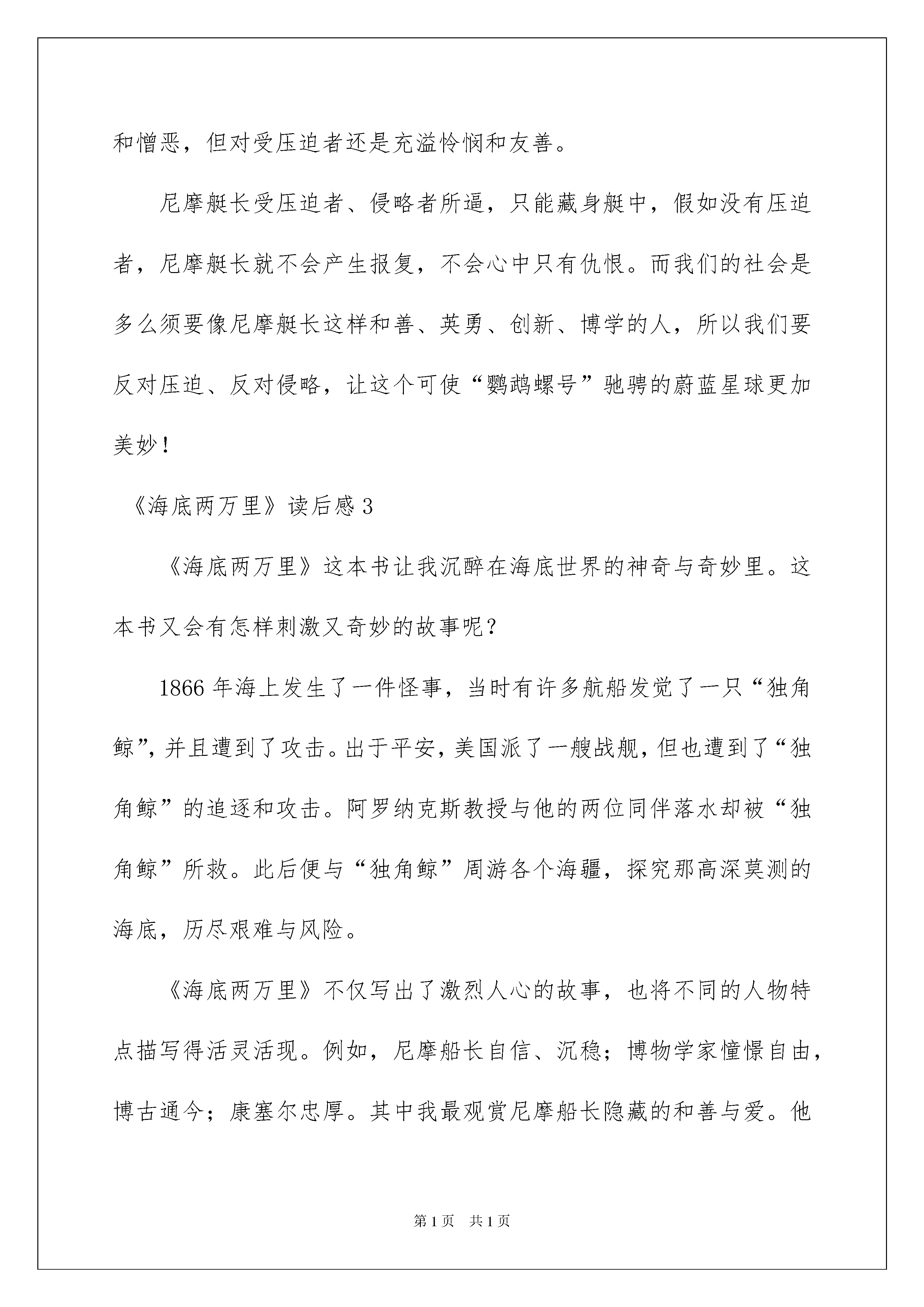 和憎恶，但对受压迫者还是充溢怜悯和友善。

尼摩艇长受压迫者、侵略者所逼，只能藏身艇中，假如没有压迫者，尼摩艇长就不会产生报复，不会心中只有仇恨。而我们的社会是多么须要像尼摩艇长这样和善、英勇、创新、博学的人，所以我们要反对压迫、反对侵略，让这个可使“鹦鹉螺号”驰骋的蔚蓝星球更加美妙！

《海底两万里》读后感 3

《海底两万里》这本书让我沉醉在海底世界的神奇与奇妙里。这本书又会有怎样刺激又奇妙的故事呢？

1866 年海上发生了一件怪事，当时有许多航船发觉了一只“独角鲸”，并且遭到了攻击。出于平安，美国派了一艘战舰，但也遭到了“独角鲸”的追逐和攻击。阿罗纳克斯教授与他的两位同伴落水却被“独角鲸”所救。此后便与“独角鲸”周游各个海疆，探究那高深莫测的海底，历尽艰难与风险。

《海底两万里》不仅写出了激烈人心的故事，也将不同的人物特点描写得活灵活现。例如，尼摩船长自信、沉稳；博物学家憧憬自由，博古通今；康塞尔忠厚。其中我最观赏尼摩船长隐藏的和善与爱。他

第 1 页　共 1 页